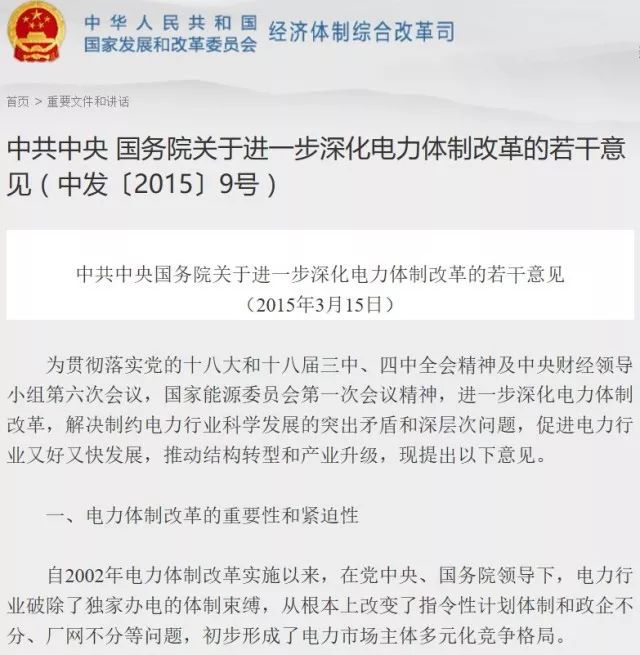 中华人民共和国
国家发展和改革委员会
经济体制综合改革司

首页 > 重要文件和讲话

中共中央 国务院关于进一步深化电力体制改革的若干意见（中发〔2015〕9号）

中共中央国务院关于进一步深化电力体制改革的若干意见
（2015年3月15日）

为贯彻落实党的十八大和十八届三中、四中全会精神及中央财经领导小组第六次会议，国家能源委员会第一次会议精神，进一步深化电力体制改革，解决制约电力行业科学发展的突出矛盾和深层次问题，促进电力行业又好又快发展，推动结构转型和产业升级，现提出以下意见。

一、电力体制改革的重要性和紧迫性

自2002年电力体制改革实施以来，在党中央、国务院领导下，电力行业破除了独家办电的体制束缚，从根本上改变了指令性计划体制和政企不分、厂网不分等问题，初步形成了电力市场主体多元化竞争格局。